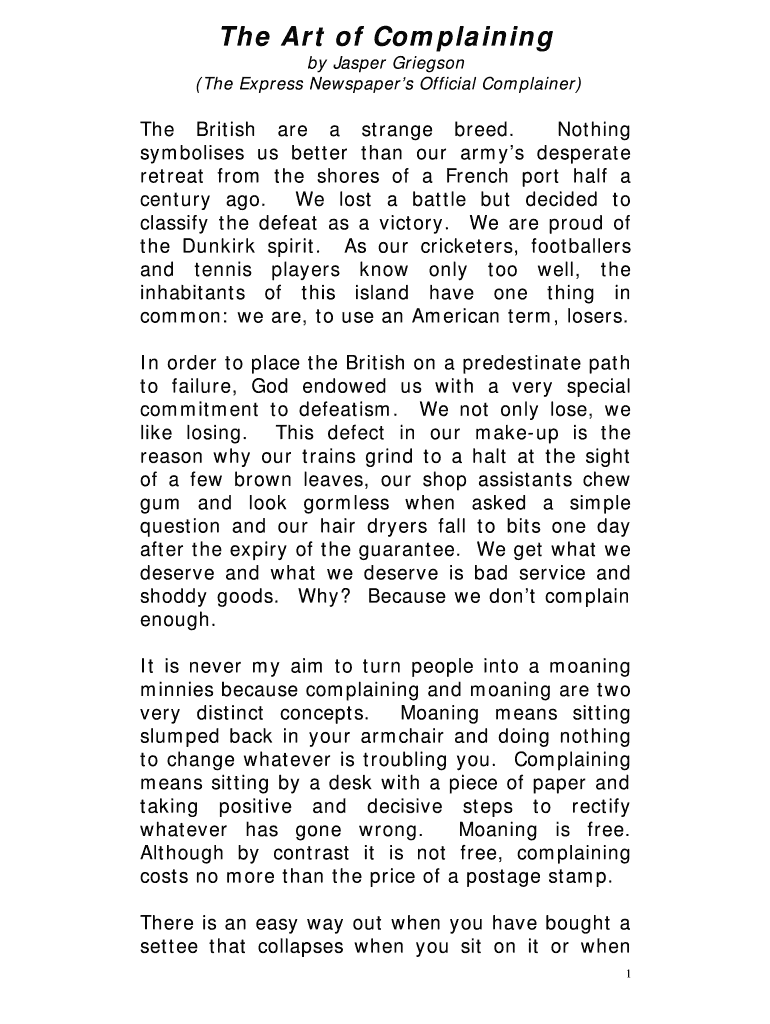 The Art of Complaining
by Jasper Griegson
(The Express Newspaper's Official Complainer)

The British are a strange breed. Nothing symbolises us better than our army's desperate retreat from the shores of a French port half a century ago. We lost a battle but decided to classify the defeat as a victory. We are proud of the Dunkirk spirit. As our cricketers, footballers and tennis players know only too well, the inhabitants of this island have one thing in common: we are, to use an American term, losers.

In order to place the British on a predestinate path to failure, God endowed us with a very special commitment to defeatism. We not only lose, we like losing. This defect in our make-up is the reason why our trains grind to a halt at the sight of a few brown leaves, our shop assistants chew gum and look gormless when asked a simple question and our hair dryers fall to bits one day after the expiry of the guarantee. We get what we deserve and what we deserve is bad service and shoddy goods. Why? Because we don't complain enough.

It is never my aim to turn people into a moaning minnies because complaining and moaning are two very distinct concepts. Moaning means sitting slumped back in your armchair and doing nothing to change whatever is troubling you. Complaining means sitting by a desk with a piece of paper and taking positive and decisive steps to rectify whatever has gone wrong. Moaning is free. Although by contrast it is not free, complaining costs no more than the price of a postage stamp.

There is an easy way out when you have bought a settee that collapses when you sit on it or when

1